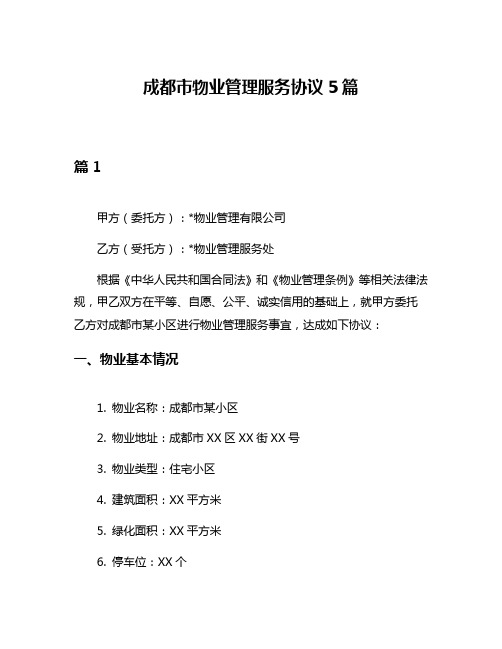 成都市物业管理服务协议 5 篇

篇 1

甲方（委托方）：*物业管理有限公司

乙方（受托方）：*物业管理服务处

根据《中华人民共和国合同法》和《物业管理条例》等相关法律法规，甲乙双方在平等、自愿、公平、诚实信用的基础上，就甲方委托乙方对成都市某小区进行物业管理服务事宜，达成如下协议：

一、物业基本情况

1. 物业名称：成都市某小区

2. 物业地址：成都市 XX 区 XX 街 XX 号

3. 物业类型：住宅小区

4. 建筑面积：XX 平方米

5. 绿化面积：XX 平方米

6. 停车位：XX 个